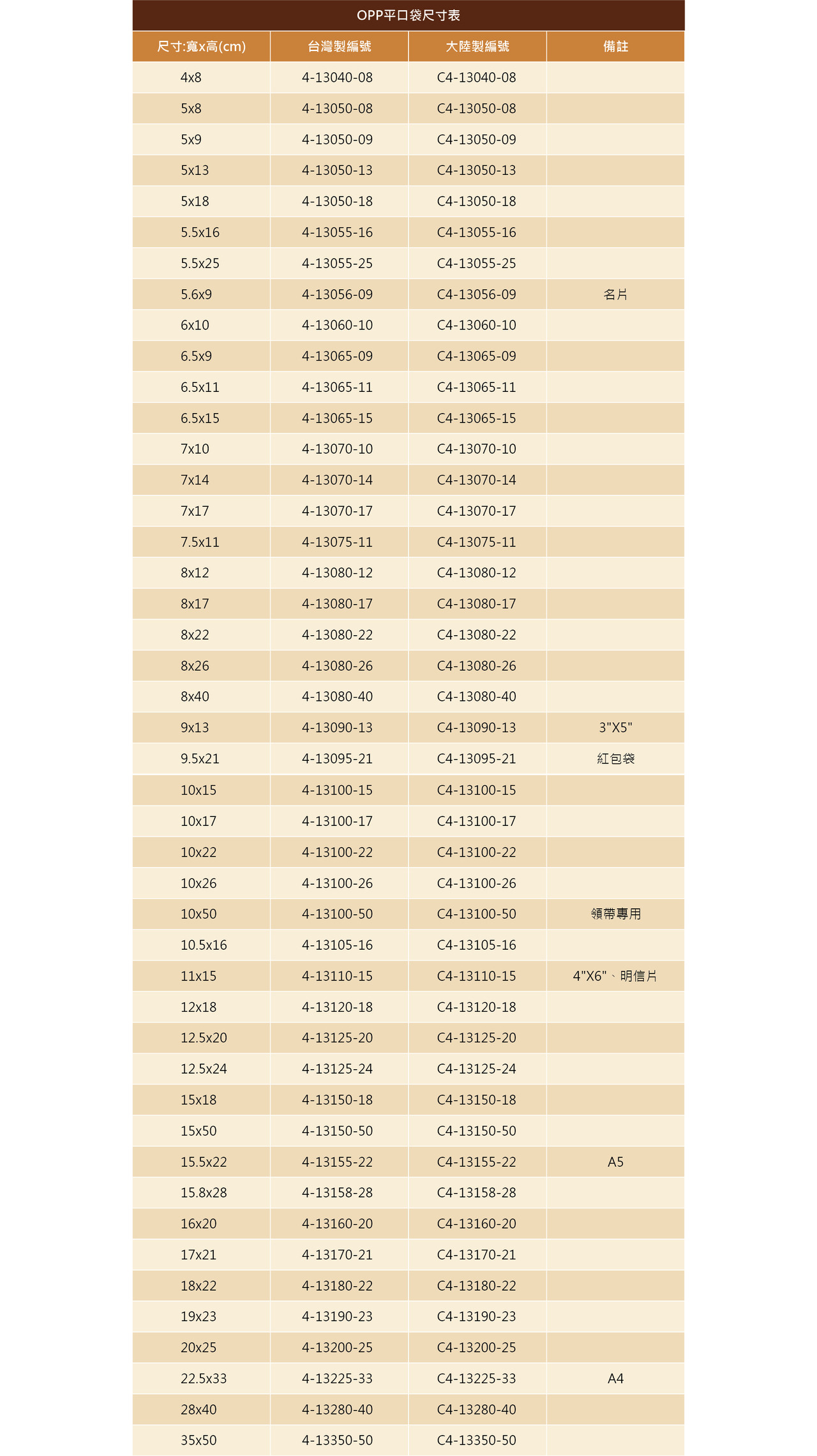 OPP平口袋尺寸表

| 尺寸:寬x高(cm) | 台灣製編號 | 大陸製編號 | 備註 |
|---|---|---|---|
| 4x8 | 4-13040-08 | C4-13040-08 | |
| 5x8 | 4-13050-08 | C4-13050-08 | |
| 5x9 | 4-13050-09 | C4-13050-09 | |
| 5x13 | 4-13050-13 | C4-13050-13 | |
| 5x18 | 4-13050-18 | C4-13050-18 | |
| 5.5x16 | 4-13055-16 | C4-13055-16 | |
| 5.5x25 | 4-13055-25 | C4-13055-25 | |
| 5.6x9 | 4-13056-09 | C4-13056-09 | 名片 |
| 6x10 | 4-13060-10 | C4-13060-10 | |
| 6.5x9 | 4-13065-09 | C4-13065-09 | |
| 6.5x11 | 4-13065-11 | C4-13065-11 | |
| 6.5x15 | 4-13065-15 | C4-13065-15 | |
| 7x10 | 4-13070-10 | C4-13070-10 | |
| 7x14 | 4-13070-14 | C4-13070-14 | |
| 7x17 | 4-13070-17 | C4-13070-17 | |
| 7.5x11 | 4-13075-11 | C4-13075-11 | |
| 8x12 | 4-13080-12 | C4-13080-12 | |
| 8x17 | 4-13080-17 | C4-13080-17 | |
| 8x22 | 4-13080-22 | C4-13080-22 | |
| 8x26 | 4-13080-26 | C4-13080-26 | |
| 8x40 | 4-13080-40 | C4-13080-40 | |
| 9x13 | 4-13090-13 | C4-13090-13 | 3"X5" |
| 9.5x21 | 4-13095-21 | C4-13095-21 | 紅包袋 |
| 10x15 | 4-13100-15 | C4-13100-15 | |
| 10x17 | 4-13100-17 | C4-13100-17 | |
| 10x22 | 4-13100-22 | C4-13100-22 | |
| 10x26 | 4-13100-26 | C4-13100-26 | |
| 10x50 | 4-13100-50 | C4-13100-50 | 領帶專用 |
| 10.5x16 | 4-13105-16 | C4-13105-16 | |
| 11x15 | 4-13110-15 | C4-13110-15 | 4"X6"、明信片 |
| 12x18 | 4-13120-18 | C4-13120-18 | |
| 12.5x20 | 4-13125-20 | C4-13125-20 | |
| 12.5x24 | 4-13125-24 | C4-13125-24 | |
| 15x18 | 4-13150-18 | C4-13150-18 | |
| 15x50 | 4-13150-50 | C4-13150-50 | |
| 15.5x22 | 4-13155-22 | C4-13155-22 | A5 |
| 15.8x28 | 4-13158-28 | C4-13158-28 | |
| 16x20 | 4-13160-20 | C4-13160-20 | |
| 17x21 | 4-13170-21 | C4-13170-21 | |
| 18x22 | 4-13180-22 | C4-13180-22 | |
| 19x23 | 4-13190-23 | C4-13190-23 | |
| 20x25 | 4-13200-25 | C4-13200-25 | |
| 22.5x33 | 4-13225-33 | C4-13225-33 | A4 |
| 28x40 | 4-13280-40 | C4-13280-40 | |
| 35x50 | 4-13350-50 | C4-13350-50 | |